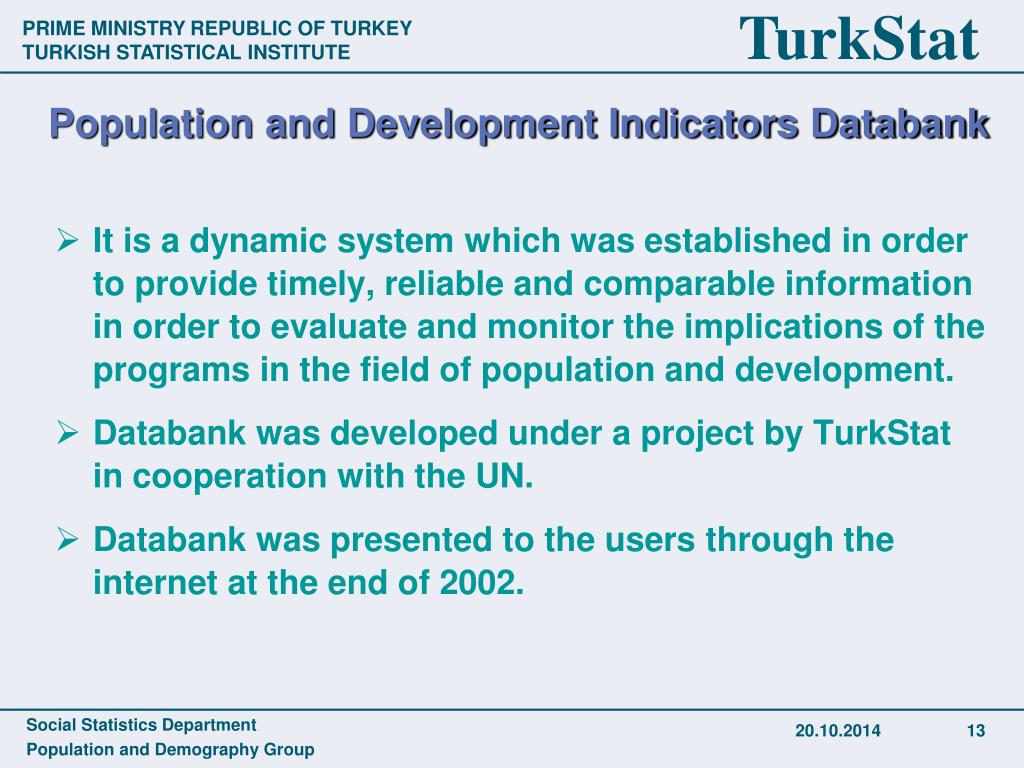 PRIME MINISTRY REPUBLIC OF TURKEY
TURKISH STATISTICAL INSTITUTE

TurkStat

Population and Development Indicators Databank

➢ It is a dynamic system which was established in order to provide timely, reliable and comparable information in order to evaluate and monitor the implications of the programs in the field of population and development.

➢ Databank was developed under a project by TurkStat in cooperation with the UN.

➢ Databank was presented to the users through the internet at the end of 2002.

Social Statistics Department
Population and Demography Group

20.10.2014

13